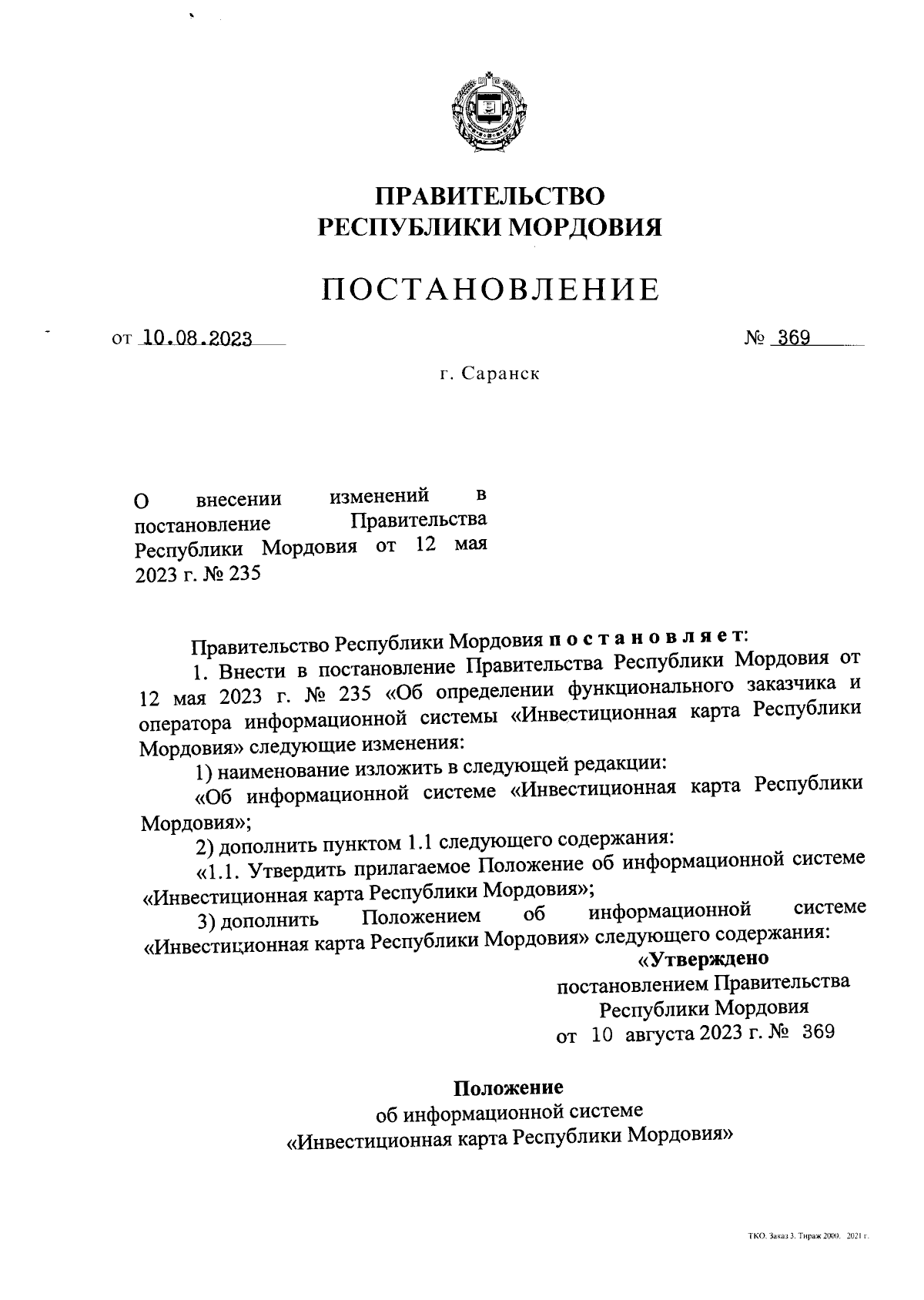 ПРАВИТЕЛЬСТВО
РЕСПУБЛИКИ МОРДОВИЯ

ПОСТАНОВЛЕНИЕ

от 10.08.2023 № 369

г. Саранск

О внесении изменений в постановление Правительства Республики Мордовия от 12 мая 2023 г. № 235

Правительство Республики Мордовия постановляет:

1. Внести в постановление Правительства Республики Мордовия от 12 мая 2023 г. № 235 «Об определении функционального заказчика и оператора информационной системы «Инвестиционная карта Республики Мордовия» следующие изменения:

1) наименование изложить в следующей редакции:

«Об информационной системе «Инвестиционная карта Республики Мордовия»;

2) дополнить пунктом 1.1 следующего содержания:

«1.1. Утвердить прилагаемое Положение об информационной системе «Инвестиционная карта Республики Мордовия»;

3) дополнить Положением об информационной системе «Инвестиционная карта Республики Мордовия» следующего содержания:

«Утверждено
постановлением Правительства
Республики Мордовия
от 10 августа 2023 г. № 369

Положение
об информационной системе
«Инвестиционная карта Республики Мордовия»

ТКО. Заказ 3. Тираж 2000. 2021 г.